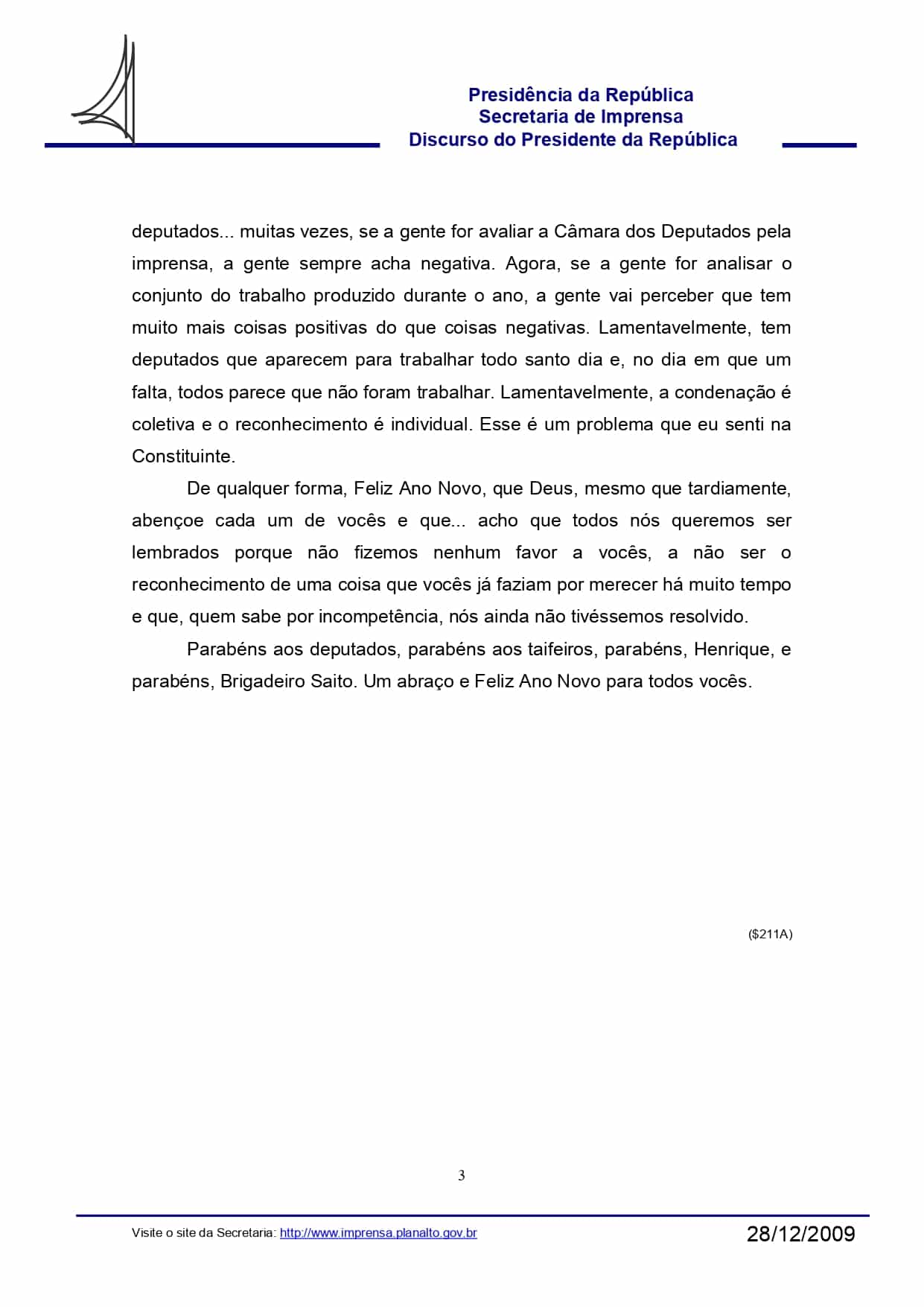 Presidência da República
Secretaria de Imprensa
Discurso do Presidente da República

deputados... muitas vezes, se a gente for avaliar a Câmara dos Deputados pela imprensa, a gente sempre acha negativa. Agora, se a gente for analisar o conjunto do trabalho produzido durante o ano, a gente vai perceber que tem muito mais coisas positivas do que coisas negativas. Lamentavelmente, tem deputados que aparecem para trabalhar todo santo dia e, no dia em que um falta, todos parece que não foram trabalhar. Lamentavelmente, a condenação é coletiva e o reconhecimento é individual. Esse é um problema que eu senti na Constituinte.

De qualquer forma, Feliz Ano Novo, que Deus, mesmo que tardiamente, abençoe cada um de vocês e que... acho que todos nós queremos ser lembrados porque não fizemos nenhum favor a vocês, a não ser o reconhecimento de uma coisa que vocês já faziam por merecer há muito tempo e que, quem sabe por incompetência, nós ainda não tivéssemos resolvido.

Parabéns aos deputados, parabéns aos taifeiros, parabéns, Henrique, e parabéns, Brigadeiro Saito. Um abraço e Feliz Ano Novo para todos vocês.

($211A)

3

Visite o site da Secretaria: http://www.imprensa.planalto.gov.br

28/12/2009